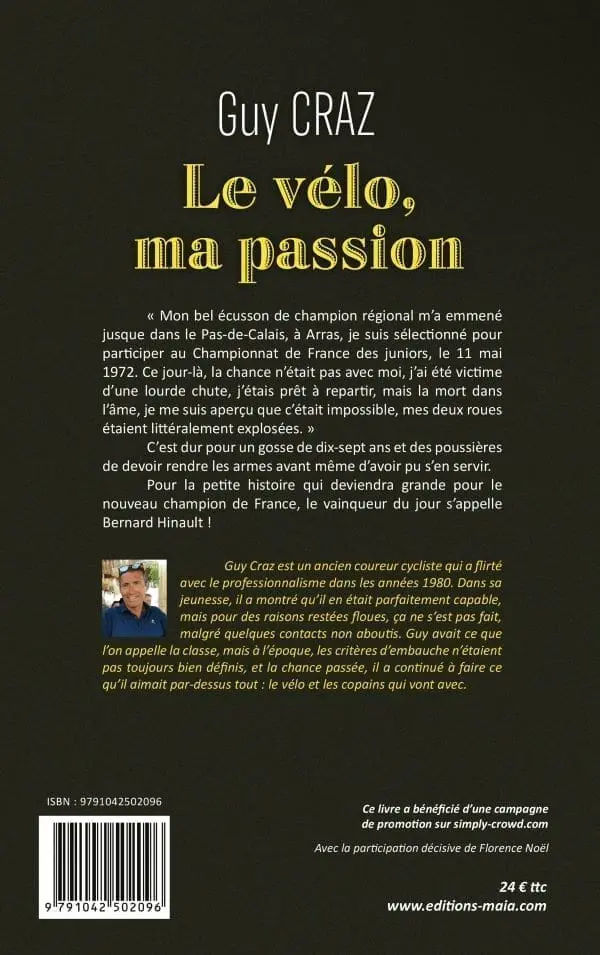 Guy CRAZ

Le vélo, ma passion

« Mon bel écusson de champion régional m'a emmené jusque dans le Pas-de-Calais, à Arras, je suis sélectionné pour participer au Championnat de France des juniors, le 11 mai 1972. Ce jour-là, la chance n'était pas avec moi, j'ai été victime d'une lourde chute, j'étais prêt à repartir, mais la mort dans l'âme, je me suis aperçu que c'était impossible, mes deux roues étaient littéralement explosées. »

C'est dur pour un gosse de dix-sept ans et des poussières de devoir rendre les armes avant même d'avoir pu s'en servir.

Pour la petite histoire qui deviendra grande pour le nouveau champion de France, le vainqueur du jour s'appelle Bernard Hinault !

Guy Craz est un ancien coureur cycliste qui a flirté avec le professionnalisme dans les années 1980. Dans sa jeunesse, il a montré qu'il en était parfaitement capable, mais pour des raisons restées floues, ça ne s'est pas fait, malgré quelques contacts non aboutis. Guy avait ce que l'on appelle la classe, mais à l'époque, les critères d'embauche n'étaient pas toujours bien définis, et la chance passée, il a continué à faire ce qu'il aimait par-dessus tout : le vélo et les copains qui vont avec.

ISBN : 9791042502096

9 791042 502096

Ce livre a bénéficié d'une campagne de promotion sur simply-crowd.com

Avec la participation décisive de Florence Noël

24 € ttc
www.editions-maia.com